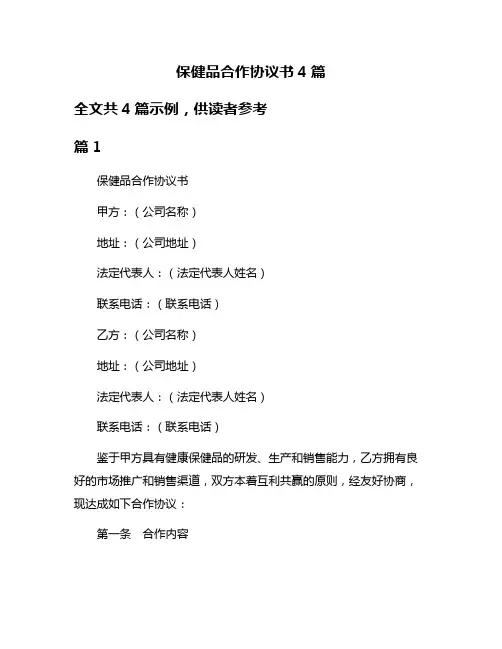 保健品合作协议书 4 篇

全文共 4 篇示例，供读者参考

篇 1

保健品合作协议书

甲方：（公司名称）

地址：（公司地址）

法定代表人：（法定代表人姓名）

联系电话：（联系电话）

乙方：（公司名称）

地址：（公司地址）

法定代表人：（法定代表人姓名）

联系电话：（联系电话）

鉴于甲方具有健康保健品的研发、生产和销售能力，乙方拥有良好的市场推广和销售渠道，双方本着互利共赢的原则，经友好协商，现达成如下合作协议：

第一条　合作内容